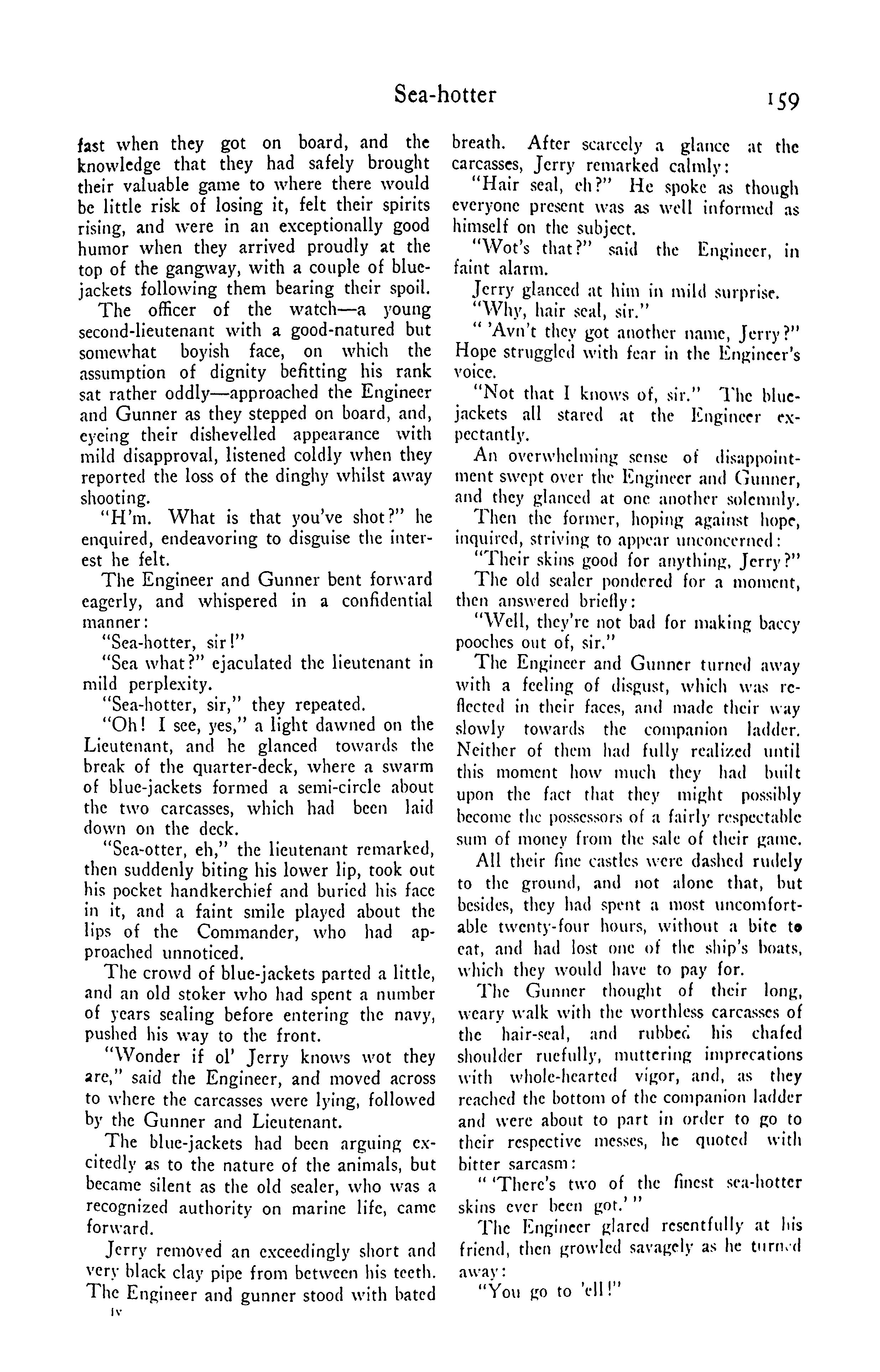 Sea-hotter 159

fast when they got on board, and the knowledge that they had safely brought their valuable game to where there would be little risk of losing it, felt their spirits rising, and were in an exceptionally good humor when they arrived proudly at the top of the gangway, with a couple of blue-jackets following them bearing their spoil.

The officer of the watch—a young second-lieutenant with a good-natured but somewhat boyish face, on which the assumption of dignity befitting his rank sat rather oddly—approached the Engineer and Gunner as they stepped on board, and, eyeing their dishevelled appearance with mild disapproval, listened coldly when they reported the loss of the dinghy whilst away shooting.

"H'm. What is that you've shot?" he enquired, endeavoring to disguise the interest he felt.

The Engineer and Gunner bent forward eagerly, and whispered in a confidential manner:

"Sea-hotter, sir!"

"Sea what?" ejaculated the lieutenant in mild perplexity.

"Sea-hotter, sir," they repeated.

"Oh! I see, yes," a light dawned on the Lieutenant, and he glanced towards the break of the quarter-deck, where a swarm of blue-jackets formed a semi-circle about the two carcasses, which had been laid down on the deck.

"Sea-otter, eh," the lieutenant remarked, then suddenly biting his lower lip, took out his pocket handkerchief and buried his face in it, and a faint smile played about the lips of the Commander, who had approached unnoticed.

The crowd of blue-jackets parted a little, and an old stoker who had spent a number of years sealing before entering the navy, pushed his way to the front.

"Wonder if ol' Jerry knows wot they are," said the Engineer, and moved across to where the carcasses were lying, followed by the Gunner and Lieutenant.

The blue-jackets had been arguing excitedly as to the nature of the animals, but became silent as the old sealer, who was a recognized authority on marine life, came forward.

Jerry removed an exceedingly short and very black clay pipe from between his teeth. The Engineer and gunner stood with bated breath. After scarcely a glance at the carcasses, Jerry remarked calmly:

"Hair seal, eh?" He spoke as though everyone present was as well informed as himself on the subject.

"Wot's that?" said the Engineer, in faint alarm.

Jerry glanced at him in mild surprise.

"Why, hair seal, sir."

" 'Avn't they got another name, Jerry?" Hope struggled with fear in the Engineer's voice.

"Not that I knows of, sir." The blue-jackets all stared at the Engineer expectantly.

An overwhelming sense of disappointment swept over the Engineer and Gunner, and they glanced at one another solemnly.

Then the former, hoping against hope, inquired, striving to appear unconcerned:

"Their skins good for anything, Jerry?"

The old sealer pondered for a moment, then answered briefly:

"Well, they're not bad for making baccy pooches out of, sir."

The Engineer and Gunner turned away with a feeling of disgust, which was reflected in their faces, and made their way slowly towards the companion ladder. Neither of them had fully realized until this moment how much they had built upon the fact that they might possibly become the possessors of a fairly respectable sum of money from the sale of their game.

All their fine castles were dashed rudely to the ground, and not alone that, but besides, they had spent a most uncomfortable twenty-four hours, without a bite to eat, and had lost one of the ship's boats, which they would have to pay for.

The Gunner thought of their long, weary walk with the worthless carcasses of the hair-seal, and rubbed his chafed shoulder ruefully, muttering imprecations with whole-hearted vigor, and, as they reached the bottom of the companion ladder and were about to part in order to go to their respective messes, he quoted with bitter sarcasm:

" 'There's two of the finest sea-hotter skins ever been got.' "

The Engineer glared resentfully at his friend, then growled savagely as he turned away:

"You go to 'ell!"

iv